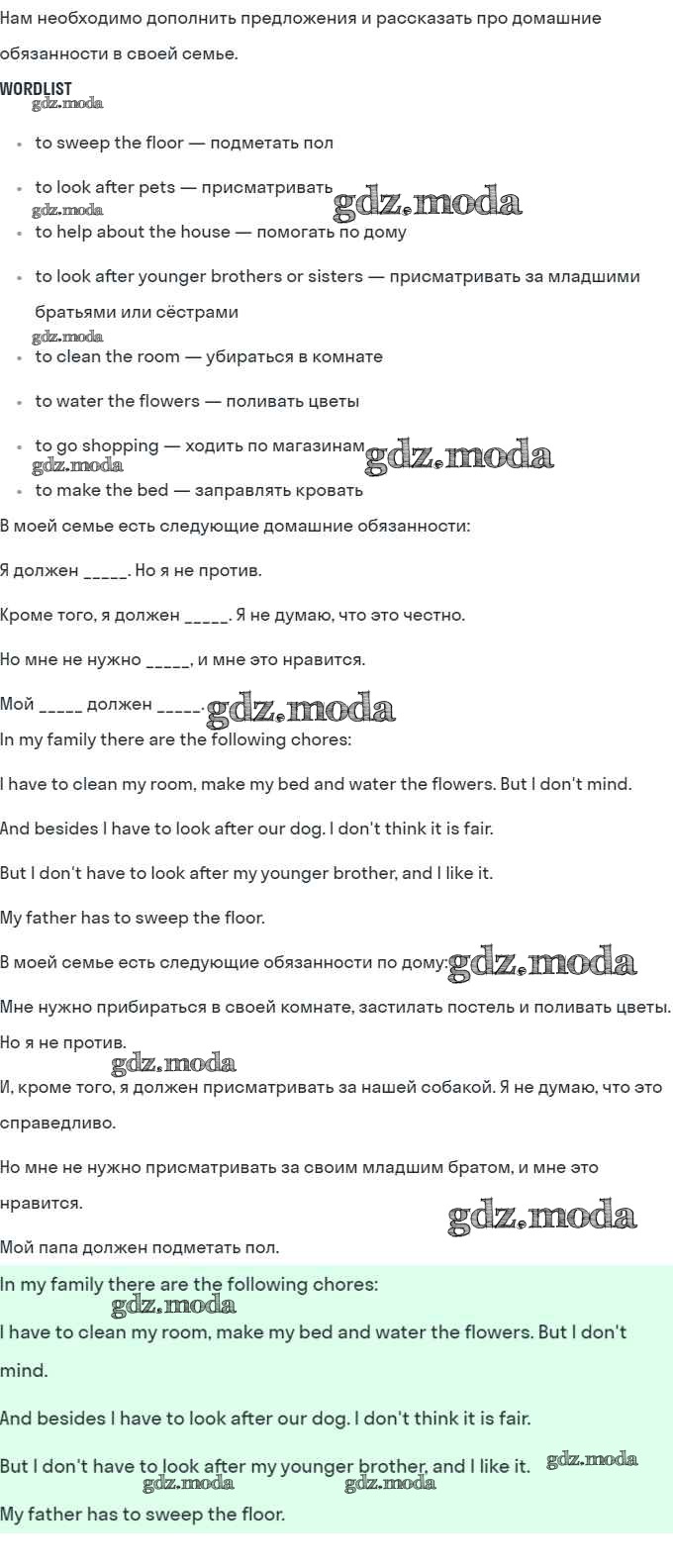 Нам необходимо дополнить предложения и рассказать про домашние обязанности в своей семье.

WORDLIST
gdz.moda

- to sweep the floor — подметать пол
- to look after pets — присматривать gdz.moda
gdz.moda
- to help about the house — помогать по дому
- to look after younger brothers or sisters — присматривать за младшими братьями или сёстрами
gdz.moda
- to clean the room — убираться в комнате
- to water the flowers — поливать цветы
- to go shopping — ходить по магазинам gdz.moda
gdz.moda
- to make the bed — заправлять кровать

В моей семье есть следующие домашние обязанности:

Я должен _____. Но я не против.

Кроме того, я должен _____. Я не думаю, что это честно.

Но мне не нужно _____, и мне это нравится.

Мой _____ должен _____. gdz.moda

In my family there are the following chores:

I have to clean my room, make my bed and water the flowers. But I don't mind.

And besides I have to look after our dog. I don't think it is fair.

But I don't have to look after my younger brother, and I like it.

My father has to sweep the floor.

В моей семье есть следующие обязанности по дому: gdz.moda

Мне нужно прибираться в своей комнате, застилать постель и поливать цветы. Но я не против.

gdz.moda

И, кроме того, я должен присматривать за нашей собакой. Я не думаю, что это справедливо.

Но мне не нужно присматривать за своим младшим братом, и мне это нравится.

gdz.moda

Мой папа должен подметать пол.

In my family there are the following chores:
gdz.moda

I have to clean my room, make my bed and water the flowers. But I don't mind.

And besides I have to look after our dog. I don't think it is fair.

But I don't have to look after my younger brother, and I like it. gdz.moda
gdz.moda gdz.moda

My father has to sweep the floor.